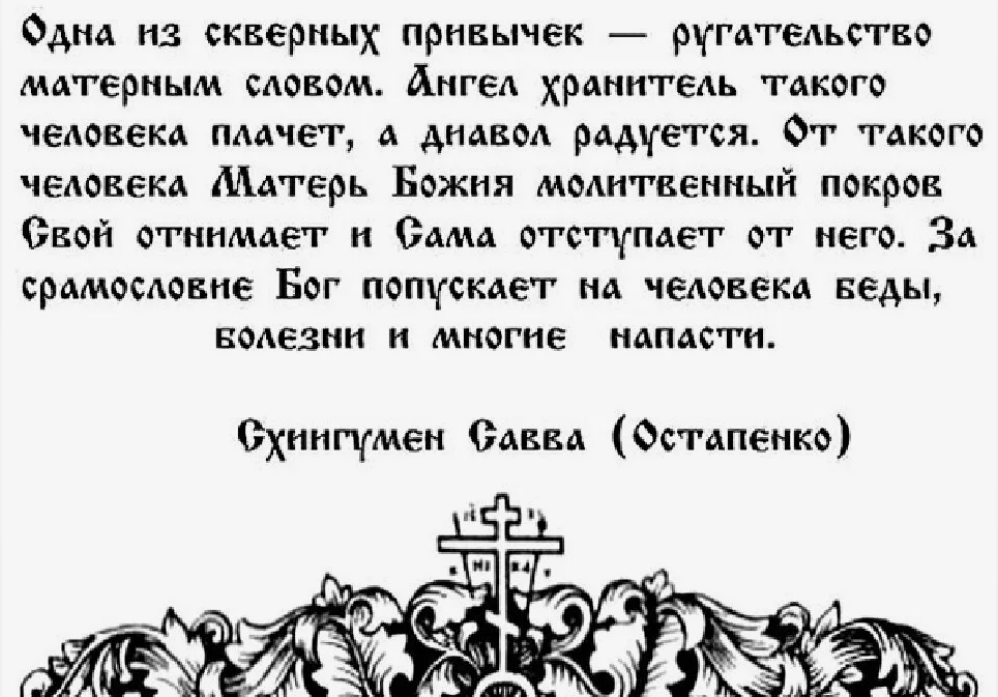 Одна из скверных привычек — ругательство матерным словом. Ангел хранитель такого человека плачет, а диавол радуется. От такого человека Матерь Божия молитвенный покров Свой отнимает и Сама отступает от него. За срамословие Бог попускает на человека беды, болезни и многие напасти.

Схиигумен Савва (Остапенко)

НИ КА